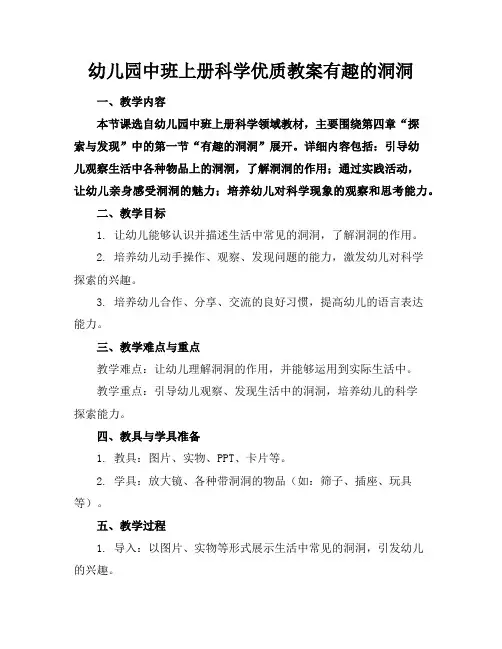 幼儿园中班上册科学优质教案有趣的洞洞

一、教学内容

本节课选自幼儿园中班上册科学领域教材，主要围绕第四章“探索与发现”中的第一节“有趣的洞洞”展开。详细内容包括：引导幼儿观察生活中各种物品上的洞洞，了解洞洞的作用；通过实践活动，让幼儿亲身感受洞洞的魅力；培养幼儿对科学现象的观察和思考能力。

二、教学目标

1. 让幼儿能够认识并描述生活中常见的洞洞，了解洞洞的作用。

2. 培养幼儿动手操作、观察、发现问题的能力，激发幼儿对科学探索的兴趣。

3. 培养幼儿合作、分享、交流的良好习惯，提高幼儿的语言表达能力。

三、教学难点与重点

教学难点：让幼儿理解洞洞的作用，并能够运用到实际生活中。

教学重点：引导幼儿观察、发现生活中的洞洞，培养幼儿的科学探索能力。

四、教具与学具准备

1. 教具：图片、实物、PPT、卡片等。

2. 学具：放大镜、各种带洞洞的物品（如：筛子、插座、玩具等）。

五、教学过程

1. 导入：以图片、实物等形式展示生活中常见的洞洞，引发幼儿的兴趣。